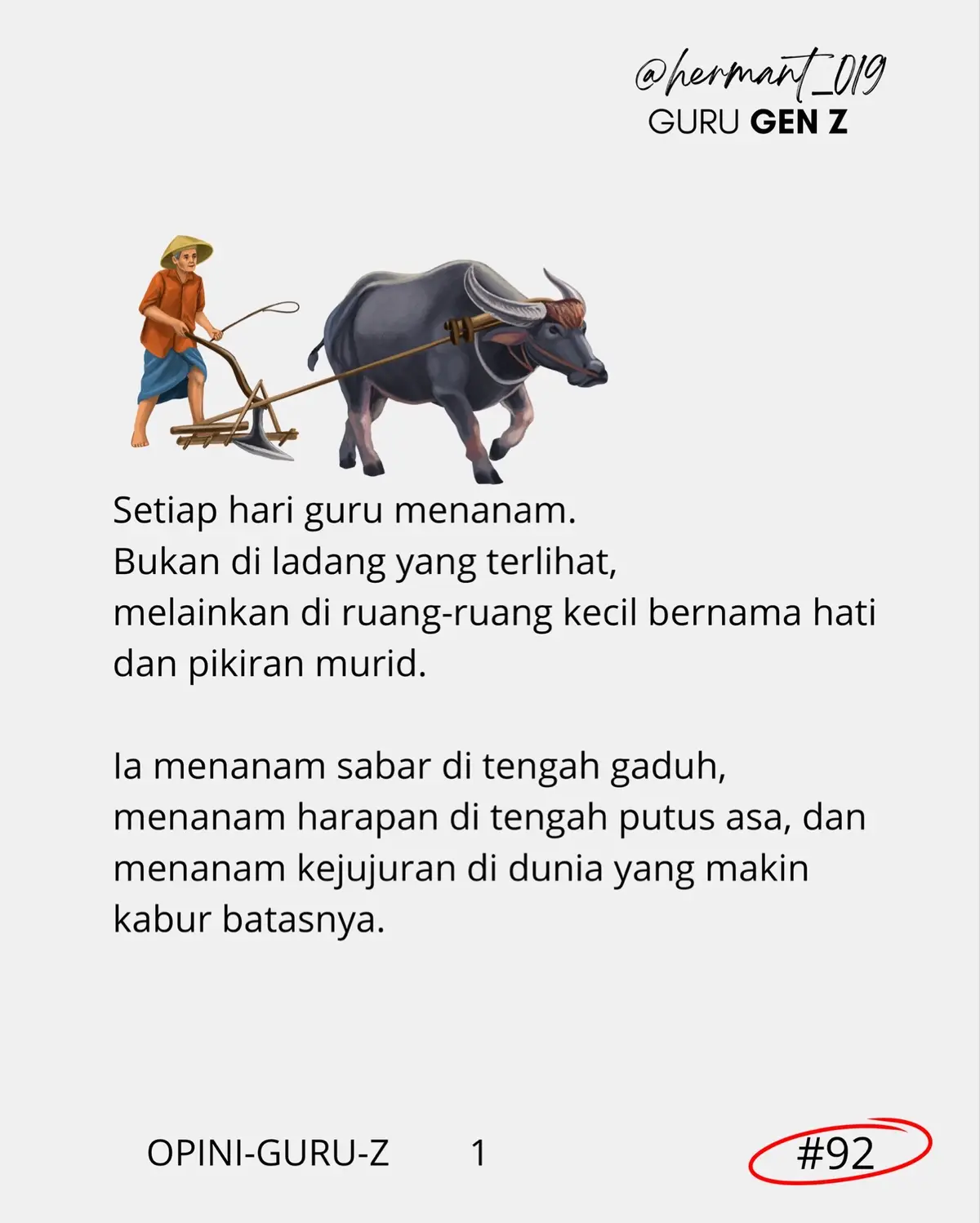 @hermant_019
GURU GEN Z

Setiap hari guru menanam.
Bukan di ladang yang terlihat,
melainkan di ruang-ruang kecil bernama hati dan pikiran murid.

Ia menanam sabar di tengah gaduh, menanam harapan di tengah putus asa, dan menanam kejujuran di dunia yang makin kabur batasnya.

OPINI-GURU-Z 1 #92